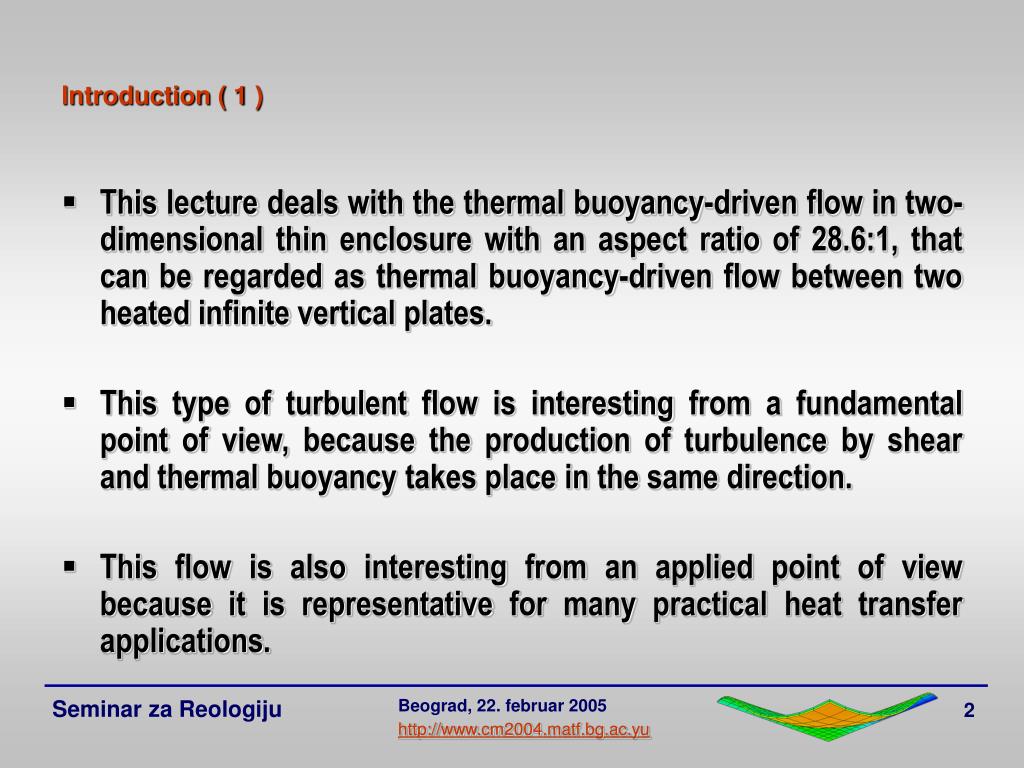 Introduction ( 1 )

▪ This lecture deals with the thermal buoyancy-driven flow in two-dimensional thin enclosure with an aspect ratio of 28.6:1, that can be regarded as thermal buoyancy-driven flow between two heated infinite vertical plates.

▪ This type of turbulent flow is interesting from a fundamental point of view, because the production of turbulence by shear and thermal buoyancy takes place in the same direction.

▪ This flow is also interesting from an applied point of view because it is representative for many practical heat transfer applications.

Seminar za Reologiju

Beograd, 22. februar 2005
http://www.cm2004.matf.bg.ac.yu

2